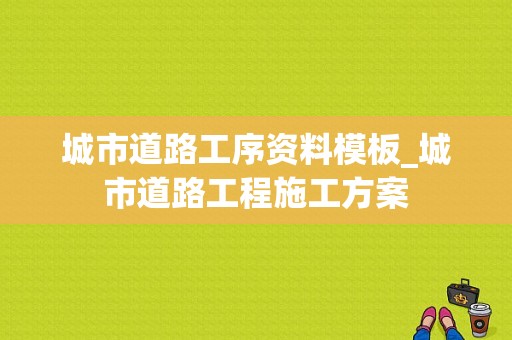 城市道路工序资料模板_城市道路工程施工方案